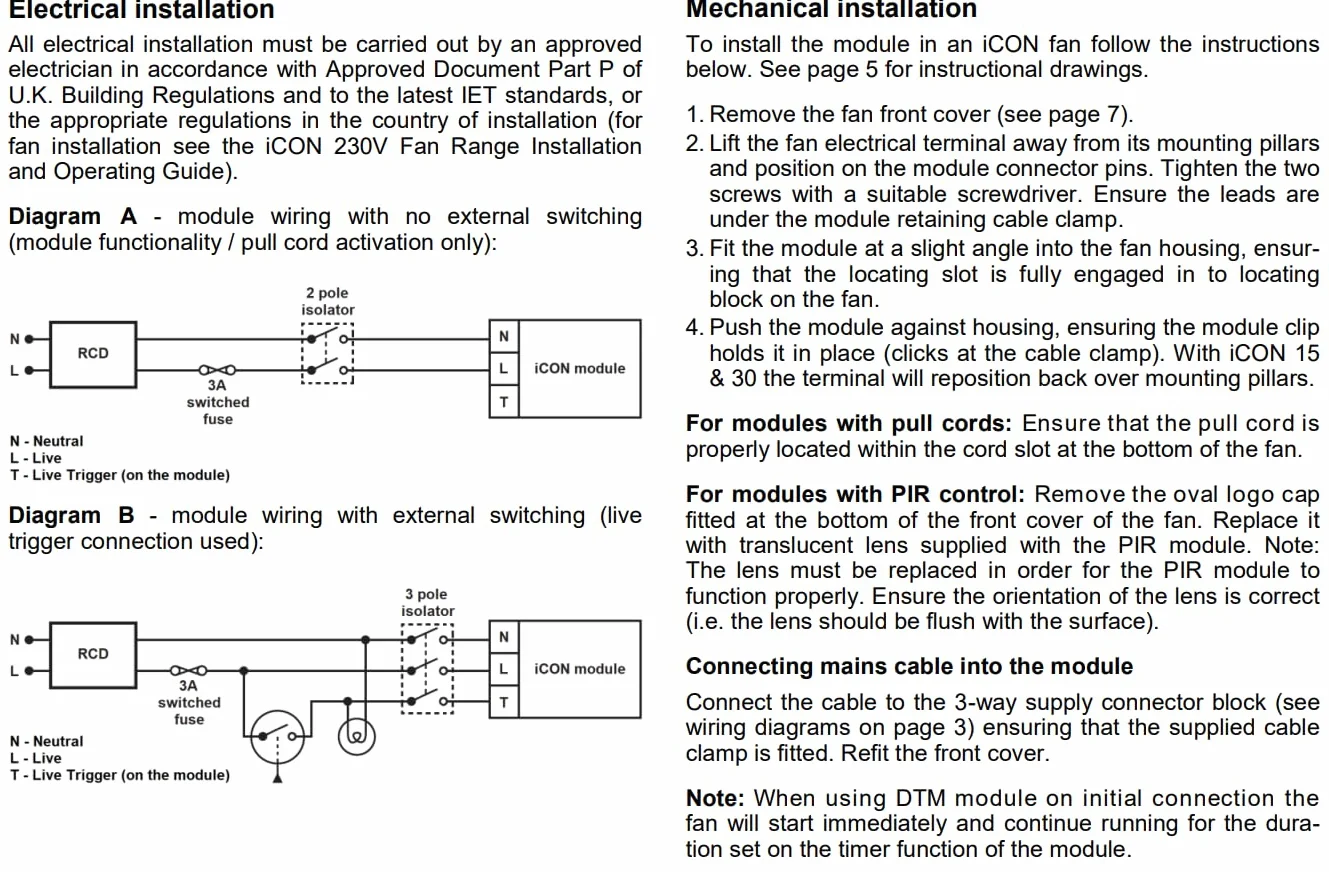 Electrical installation

All electrical installation must be carried out by an approved electrician in accordance with Approved Document Part P of U.K. Building Regulations and to the latest IET standards, or the appropriate regulations in the country of installation (for fan installation see the iCON 230V Fan Range Installation and Operating Guide).

Diagram A - module wiring with no external switching (module functionality / pull cord activation only):

2 pole isolator
N
L
RCD
3A switched fuse
N
L
T
iCON module
N - Neutral
L - Live
T - Live Trigger (on the module)

Diagram B - module wiring with external switching (live trigger connection used):

3 pole isolator
N
L
RCD
3A switched fuse
N
L
T
iCON module
N - Neutral
L - Live
T - Live Trigger (on the module)

Mechanical installation

To install the module in an iCON fan follow the instructions below. See page 5 for instructional drawings.

1. Remove the fan front cover (see page 7).
2. Lift the fan electrical terminal away from its mounting pillars and position on the module connector pins. Tighten the two screws with a suitable screwdriver. Ensure the leads are under the module retaining cable clamp.
3. Fit the module at a slight angle into the fan housing, ensuring that the locating slot is fully engaged in to locating block on the fan.
4. Push the module against housing, ensuring the module clip holds it in place (clicks at the cable clamp). With iCON 15 & 30 the terminal will reposition back over mounting pillars.

For modules with pull cords: Ensure that the pull cord is properly located within the cord slot at the bottom of the fan.

For modules with PIR control: Remove the oval logo cap fitted at the bottom of the front cover of the fan. Replace it with translucent lens supplied with the PIR module. Note: The lens must be replaced in order for the PIR module to function properly. Ensure the orientation of the lens is correct (i.e. the lens should be flush with the surface).

Connecting mains cable into the module

Connect the cable to the 3-way supply connector block (see wiring diagrams on page 3) ensuring that the supplied cable clamp is fitted. Refit the front cover.

Note: When using DTM module on initial connection the fan will start immediately and continue running for the duration set on the timer function of the module.